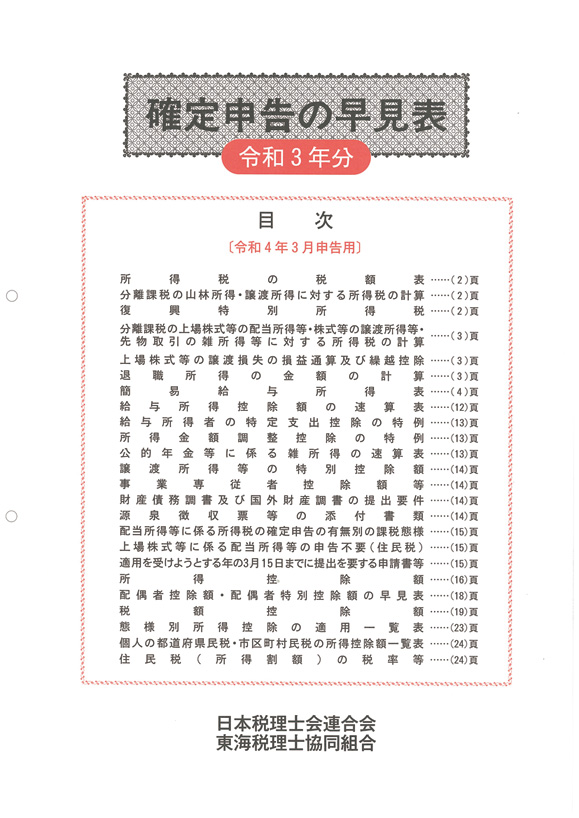 確定申告の早見表

令和３年分

目　次

〔令和４年３月申告用〕

所得税の税額表……(2)頁
分離課税の山林所得・譲渡所得に対する所得税の計算……(2)頁
復興特別所得税……(2)頁
分離課税の上場株式等の配当所得等・株式等の譲渡所得等・先物取引の雑所得等に対する所得税の計算……(3)頁
上場株式等の譲渡損失の損益通算及び繰越控除……(3)頁
退職所得の金額の計算……(3)頁
簡易給与所得表……(4)頁
給与所得控除額の速算表……(12)頁
給与所得者の特定支出控除の特例……(13)頁
所得金額調整控除の特例……(13)頁
公的年金等に係る雑所得の速算表……(13)頁
譲渡所得等の特別控除額……(14)頁
事業専従者控除額等……(14)頁
財産債務調書及び国外財産調書の提出要件……(14)頁
源泉徴収票等の添付書類……(14)頁
配当所得等に係る所得税の確定申告の有無別の課税態様……(15)頁
上場株式等に係る配当所得等の申告不要（住民税）……(15)頁
適用を受けようとする年の3月15日までに提出を要する申請書等……(15)頁
所得控除額……(16)頁
配偶者控除額・配偶者特別控除額の早見表……(18)頁
税額控除額……(19)頁
態様別所得控除の適用一覧表……(23)頁
個人の都道府県民税・市区町村民税の所得控除額一覧表……(24)頁
住民税（所得割額）の税率等……(24)頁

日本税理士会連合会
東海税理士協同組合